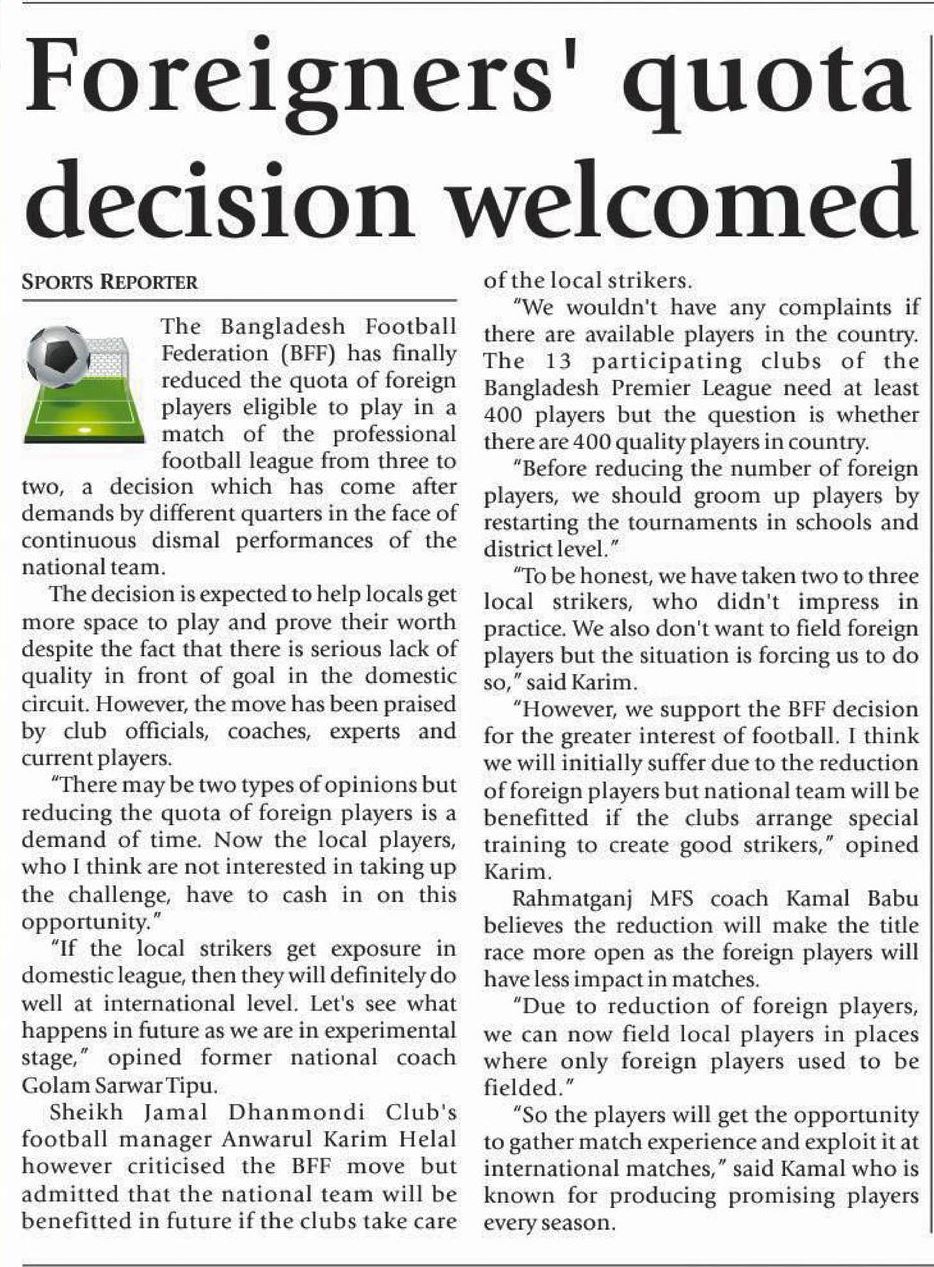 Foreigners' quota decision welcomed

SPORTS REPORTER

The Bangladesh Football Federation (BFF) has finally reduced the quota of foreign players eligible to play in a match of the professional football league from three to two, a decision which has come after demands by different quarters in the face of continuous dismal performances of the national team.

The decision is expected to help locals get more space to play and prove their worth despite the fact that there is serious lack of quality in front of goal in the domestic circuit. However, the move has been praised by club officials, coaches, experts and current players.

"There may be two types of opinions but reducing the quota of foreign players is a demand of time. Now the local players, who I think are not interested in taking up the challenge, have to cash in on this opportunity."

"If the local strikers get exposure in domestic league, then they will definitely do well at international level. Let's see what happens in future as we are in experimental stage," opined former national coach Golam Sarwar Tipu.

Sheikh Jamal Dhanmondi Club's football manager Anwarul Karim Helal however criticised the BFF move but admitted that the national team will be benefitted in future if the clubs take care of the local strikers.

"We wouldn't have any complaints if there are available players in the country. The 13 participating clubs of the Bangladesh Premier League need at least 400 players but the question is whether there are 400 quality players in country.

"Before reducing the number of foreign players, we should groom up players by restarting the tournaments in schools and district level."

"To be honest, we have taken two to three local strikers, who didn't impress in practice. We also don't want to field foreign players but the situation is forcing us to do so," said Karim.

"However, we support the BFF decision for the greater interest of football. I think we will initially suffer due to the reduction of foreign players but national team will be benefitted if the clubs arrange special training to create good strikers," opined Karim.

Rahmatganj MFS coach Kamal Babu believes the reduction will make the title race more open as the foreign players will have less impact in matches.

"Due to reduction of foreign players, we can now field local players in places where only foreign players used to be fielded."

"So the players will get the opportunity to gather match experience and exploit it at international matches," said Kamal who is known for producing promising players every season.